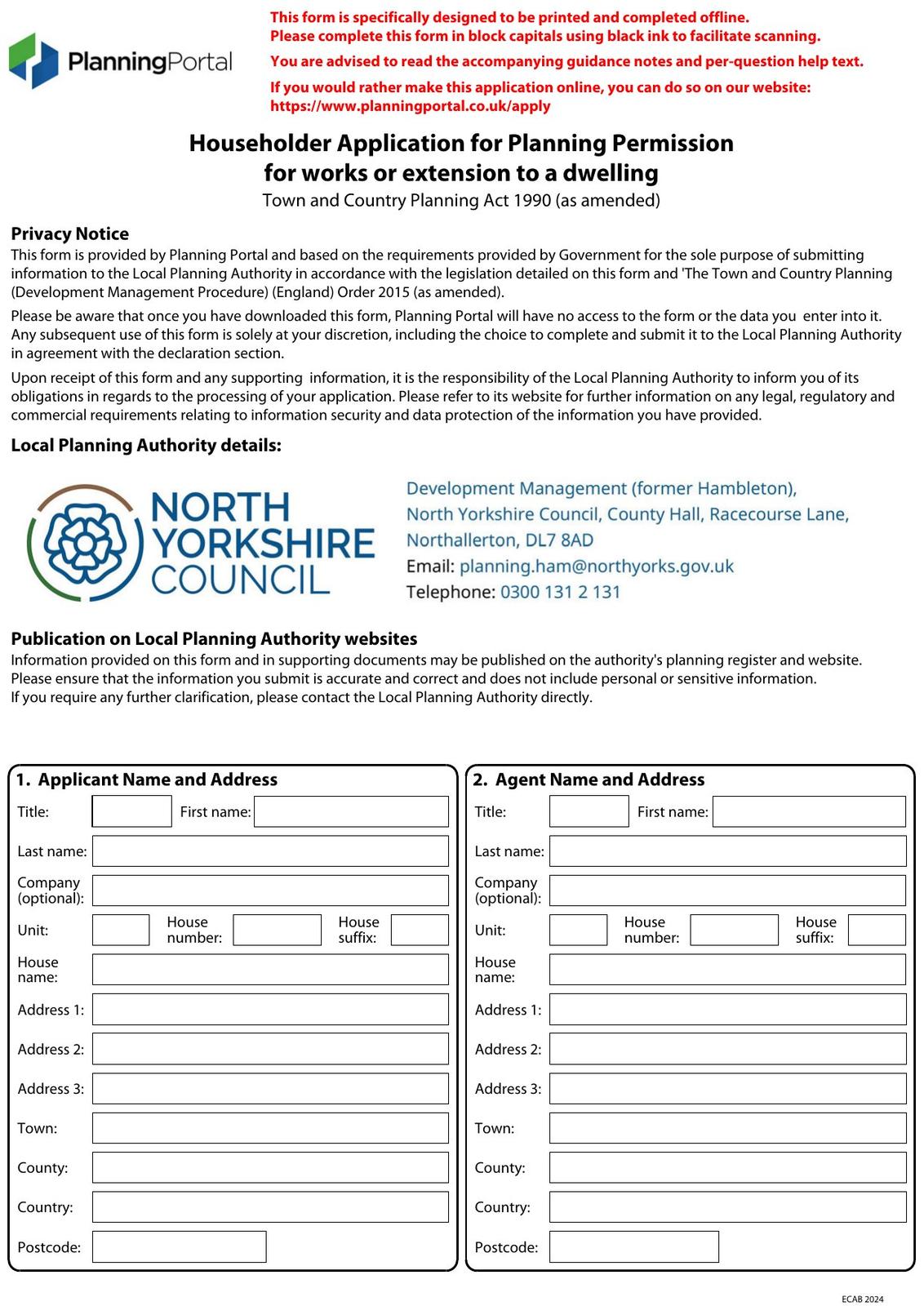 PlanningPortal

This form is specifically designed to be printed and completed offline.
Please complete this form in block capitals using black ink to facilitate scanning.

You are advised to read the accompanying guidance notes and per-question help text.

If you would rather make this application online, you can do so on our website: https://www.planningportal.co.uk/apply

Householder Application for Planning Permission for works or extension to a dwelling
Town and Country Planning Act 1990 (as amended)

Privacy Notice
This form is provided by Planning Portal and based on the requirements provided by Government for the sole purpose of submitting information to the Local Planning Authority in accordance with the legislation detailed on this form and 'The Town and Country Planning (Development Management Procedure) (England) Order 2015 (as amended).

Please be aware that once you have downloaded this form, Planning Portal will have no access to the form or the data you enter into it. Any subsequent use of this form is solely at your discretion, including the choice to complete and submit it to the Local Planning Authority in agreement with the declaration section.

Upon receipt of this form and any supporting information, it is the responsibility of the Local Planning Authority to inform you of its obligations in regards to the processing of your application. Please refer to its website for further information on any legal, regulatory and commercial requirements relating to information security and data protection of the information you have provided.

Local Planning Authority details:

NORTH YORKSHIRE COUNCIL

Development Management (former Hambleton),
North Yorkshire Council, County Hall, Racecourse Lane,
Northallerton, DL7 8AD
Email: planning.ham@northyorks.gov.uk
Telephone: 0300 131 2 131

Publication on Local Planning Authority websites
Information provided on this form and in supporting documents may be published on the authority's planning register and website.
Please ensure that the information you submit is accurate and correct and does not include personal or sensitive information.
If you require any further clarification, please contact the Local Planning Authority directly.

1. Applicant Name and Address
Title: First name:
Last name:
Company (optional):
Unit: House number: House suffix:
House name:
Address 1:
Address 2:
Address 3:
Town:
County:
Country:
Postcode:

2. Agent Name and Address
Title: First name:
Last name:
Company (optional):
Unit: House number: House suffix:
House name:
Address 1:
Address 2:
Address 3:
Town:
County:
Country:
Postcode:

ECAB 2024